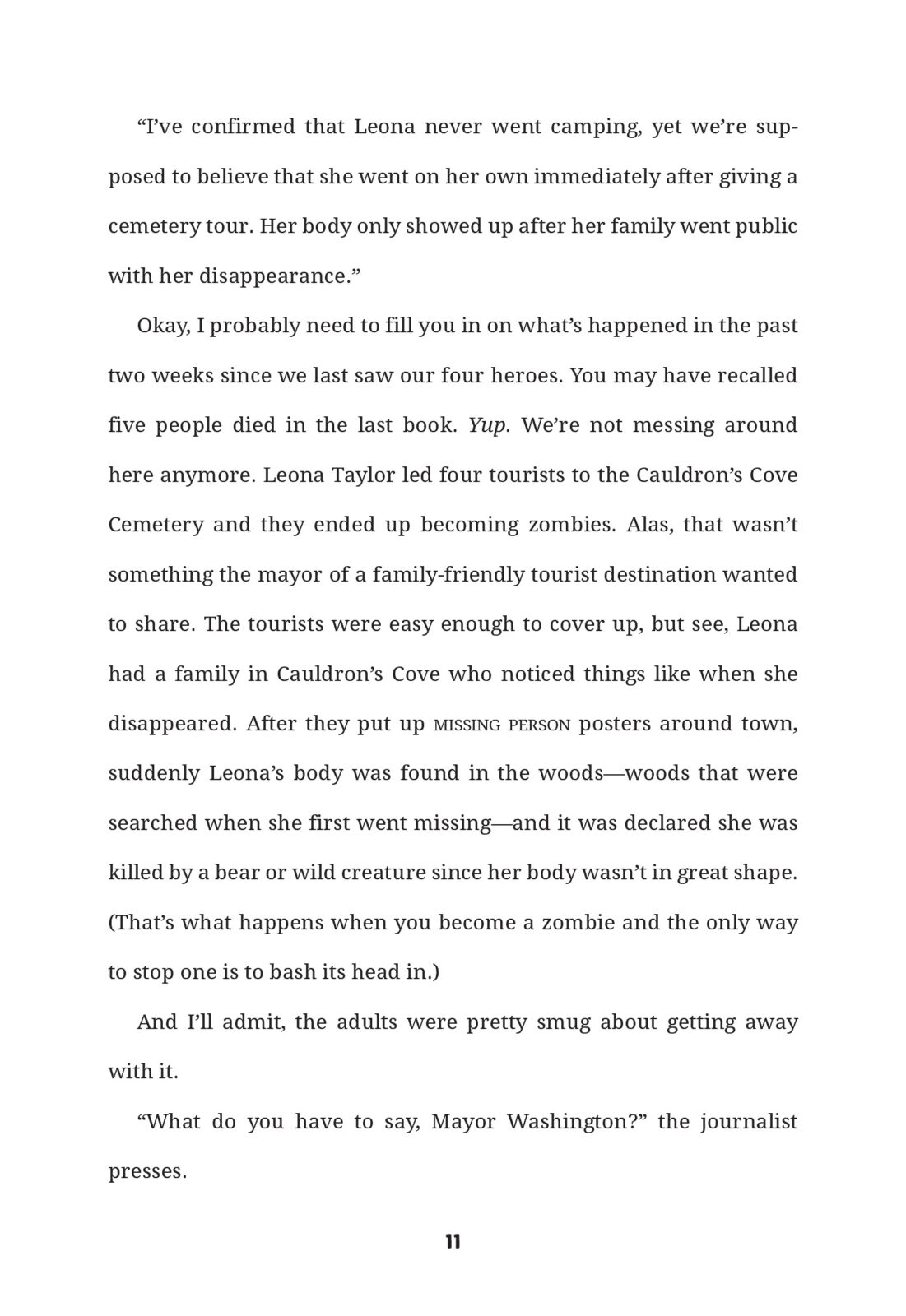 “I’ve confirmed that Leona never went camping, yet we’re supposed to believe that she went on her own immediately after giving a cemetery tour. Her body only showed up after her family went public with her disappearance.”

Okay, I probably need to fill you in on what’s happened in the past two weeks since we last saw our four heroes. You may have recalled five people died in the last book. Yup. We’re not messing around here anymore. Leona Taylor led four tourists to the Cauldron’s Cove Cemetery and they ended up becoming zombies. Alas, that wasn’t something the mayor of a family-friendly tourist destination wanted to share. The tourists were easy enough to cover up, but see, Leona had a family in Cauldron’s Cove who noticed things like when she disappeared. After they put up MISSING PERSON posters around town, suddenly Leona’s body was found in the woods—woods that were searched when she first went missing—and it was declared she was killed by a bear or wild creature since her body wasn’t in great shape. (That’s what happens when you become a zombie and the only way to stop one is to bash its head in.)

And I’ll admit, the adults were pretty smug about getting away with it.

“What do you have to say, Mayor Washington?” the journalist presses.

11